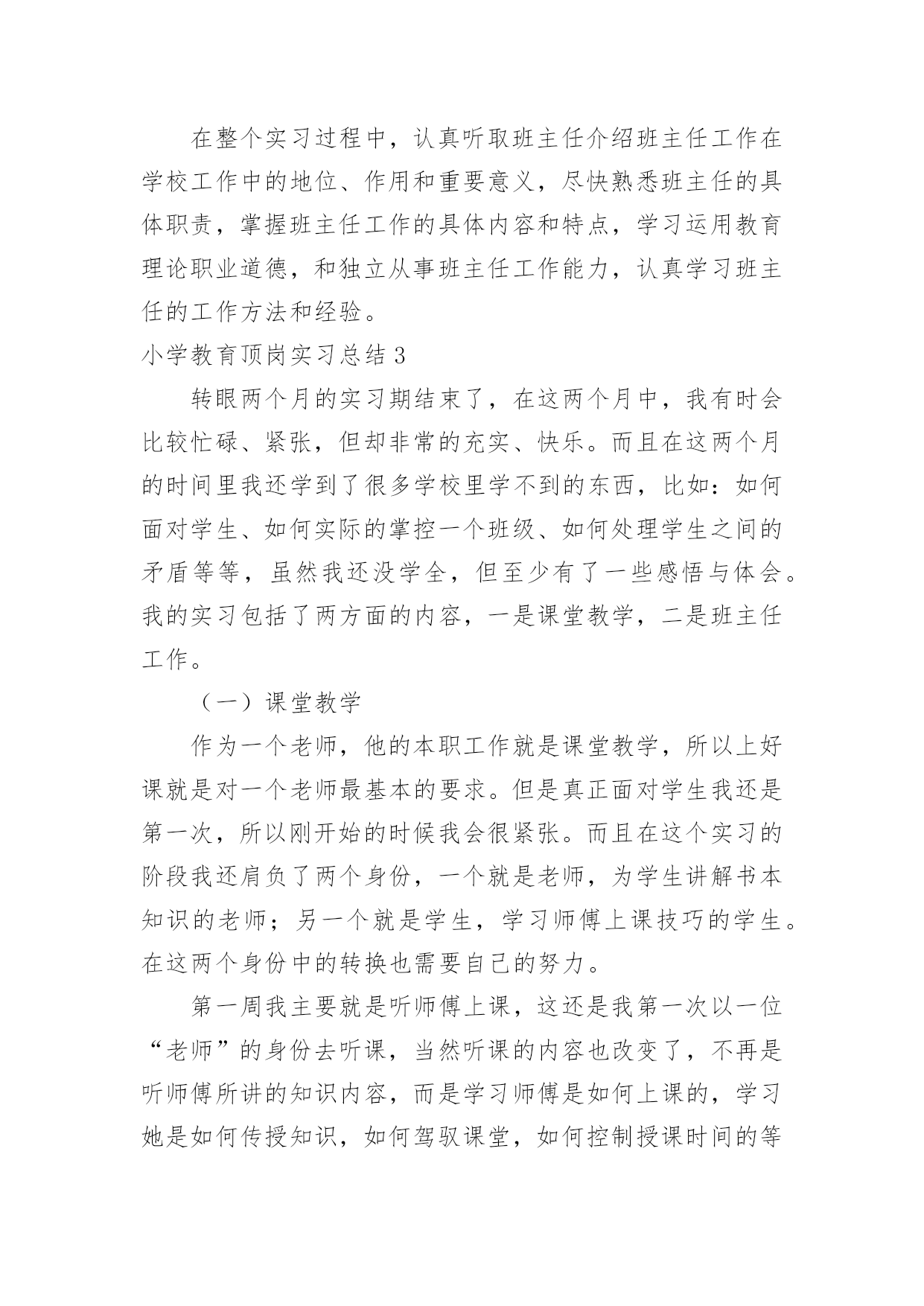 在整个实习过程中，认真听取班主任介绍班主任工作在学校工作中的地位、作用和重要意义，尽快熟悉班主任的具体职责，掌握班主任工作的具体内容和特点，学习运用教育理论职业道德，和独立从事班主任工作能力，认真学习班主任的工作方法和经验。

小学教育顶岗实习总结 3

转眼两个月的实习期结束了，在这两个月中，我有时会比较忙碌、紧张，但却非常的充实、快乐。而且在这两个月的时间里我还学到了很多学校里学不到的东西，比如：如何面对学生、如何实际的掌控一个班级、如何处理学生之间的矛盾等等，虽然我还没学全，但至少有了一些感悟与体会。我的实习包括了两方面的内容，一是课堂教学，二是班主任工作。

（一）课堂教学

作为一个老师，他的本职工作就是课堂教学，所以上好课就是对一个老师最基本的要求。但是真正面对学生我还是第一次，所以刚开始的时候我会很紧张。而且在这个实习的阶段我还肩负了两个身份，一个就是老师，为学生讲解书本知识的老师；另一个就是学生，学习师傅上课技巧的学生。在这两个身份中的转换也需要自己的努力。

第一周我主要就是听师傅上课，这还是我第一次以一位“老师”的身份去听课，当然听课的内容也改变了，不再是听师傅所讲的知识内容，而是学习师傅是如何上课的，学习她是如何传授知识，如何驾驭课堂，如何控制授课时间的等